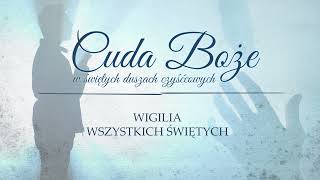 Cuda Boże
w świętych duszach czyśćcowych

WIGILIA
WSZYSTKICH ŚWIĘTYCH